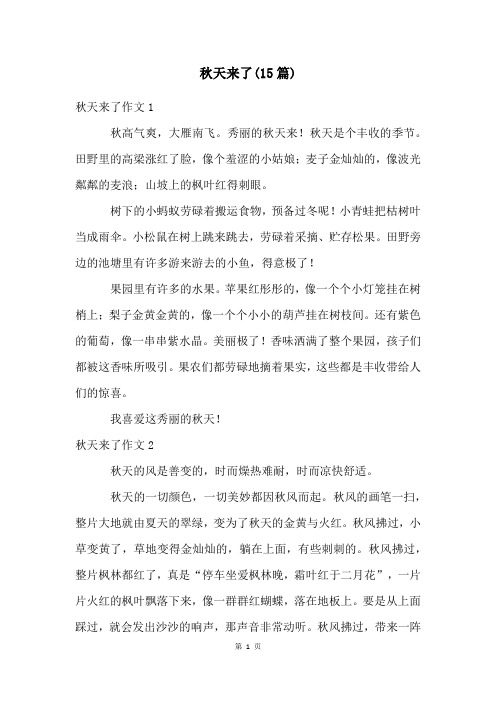 秋天来了(15篇)

秋天来了作文1

秋高气爽，大雁南飞。秀丽的秋天来！秋天是个丰收的季节。田野里的高梁涨红了脸，像个羞涩的小姑娘；麦子金灿灿的，像波光粼粼的麦浪；山坡上的枫叶红得刺眼。

树下的小蚂蚁劳碌着搬运食物，预备过冬呢！小青蛙把枯树叶当成雨伞。小松鼠在树上跳来跳去，劳碌着采摘、贮存松果。田野旁边的池塘里有许多游来游去的小鱼，得意极了！

果园里有许多的水果。苹果红彤彤的，像一个个小灯笼挂在树梢上；梨子金黄金黄的，像一个个小小的葫芦挂在树枝间。还有紫色的葡萄，像一串串紫水晶。美丽极了！香味洒满了整个果园，孩子们都被这香味所吸引。果农们都劳碌地摘着果实，这些都是丰收带给人们的惊喜。

我喜爱这秀丽的秋天！

秋天来了作文2

秋天的风是善变的，时而燥热难耐，时而凉快舒适。

秋天的一切颜色，一切美妙都因秋风而起。秋风的画笔一扫，整片大地就由夏天的翠绿，变为了秋天的金黄与火红。秋风拂过，小草变黄了，草地变得金灿灿的，躺在上面，有些刺刺的。秋风拂过，整片枫林都红了，真是“停车坐爱枫林晚，霜叶红于二月花”，一片片火红的枫叶飘落下来，像一群群红蝴蝶，落在地板上。要是从上面踩过，就会发出沙沙的响声，那声音非常动听。秋风拂过，带来一阵

第 1 页